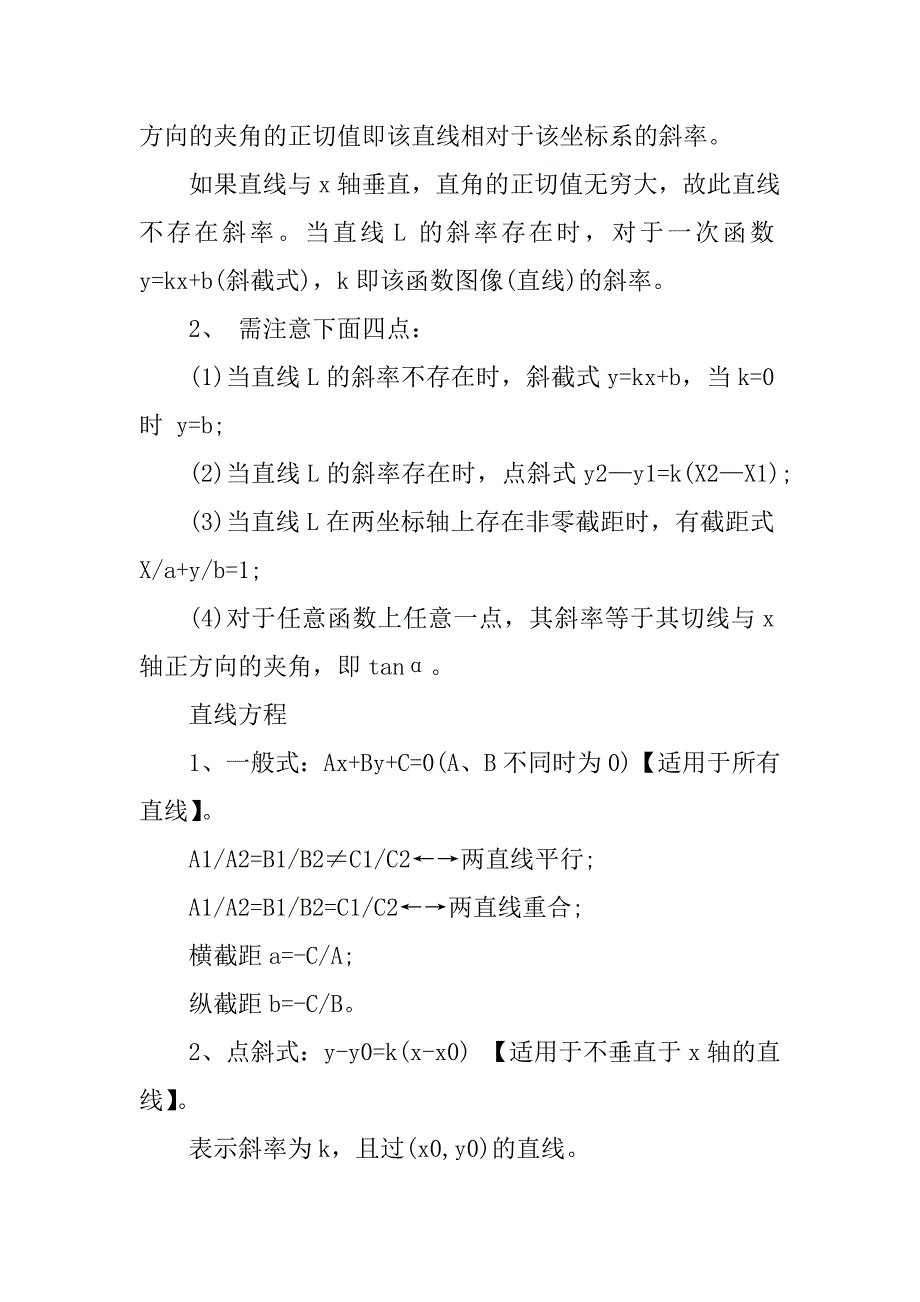 方向的夹角的正切值即该直线相对于该坐标系的斜率。

如果直线与 x 轴垂直，直角的正切值无穷大，故此直线不存在斜率。当直线 L 的斜率存在时，对于一次函数 y=kx+b(斜截式)，k 即该函数图像(直线)的斜率。

2、 需注意下面四点：

(1)当直线 L 的斜率不存在时，斜截式 y=kx+b，当 k=0 时 y=b;

(2)当直线 L 的斜率存在时，点斜式 y2—y1=k(X2—X1);

(3)当直线 L 在两坐标轴上存在非零截距时，有截距式 X/a+y/b=1;

(4)对于任意函数上任意一点，其斜率等于其切线与 x 轴正方向的夹角，即 tanα。

直线方程

1、一般式：Ax+By+C=0(A、B 不同时为 0)【适用于所有直线】。

A1/A2=B1/B2≠C1/C2←→两直线平行;

A1/A2=B1/B2=C1/C2←→两直线重合;

横截距 a=-C/A;

纵截距 b=-C/B。

2、点斜式：y-y0=k(x-x0) 【适用于不垂直于 x 轴的直线】。

表示斜率为 k，且过(x0,y0)的直线。